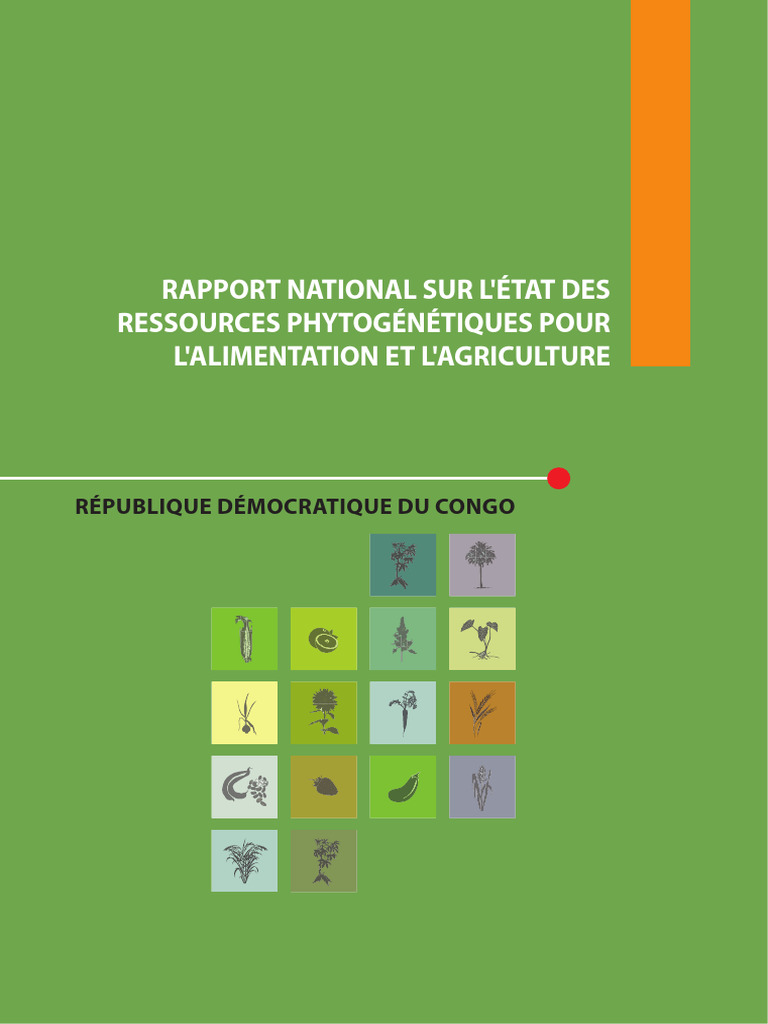 RAPPORT NATIONAL SUR L'ÉTAT DES RESSOURCES PHYTOGÉNÉTIQUES POUR L'ALIMENTATION ET L'AGRICULTURE

RÉPUBLIQUE DÉMOCRATIQUE DU CONGO